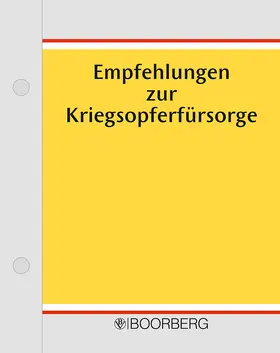 Empfehlungen
zur
Kriegsopferfürsorge

BOORBERG